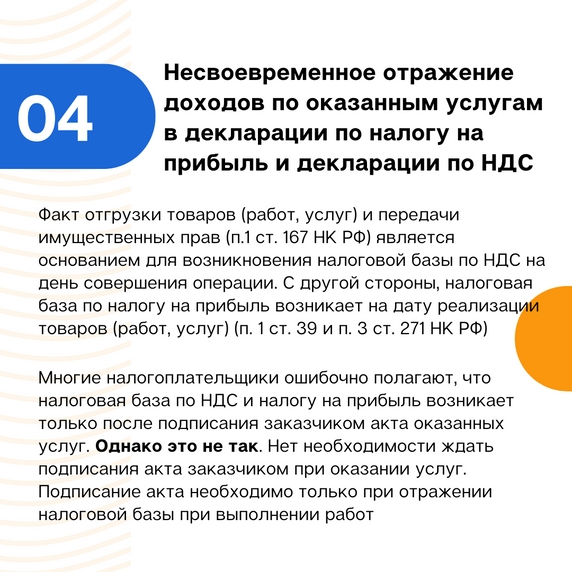 04

Несвоевременное отражение доходов по оказанным услугам в декларации по налогу на прибыль и декларации по НДС

Факт отгрузки товаров (работ, услуг) и передачи имущественных прав (п.1 ст. 167 НК РФ) является основанием для возникновения налоговой базы по НДС на день совершения операции. С другой стороны, налоговая база по налогу на прибыль возникает на дату реализации товаров (работ, услуг) (п. 1 ст. 39 и п. 3 ст. 271 НК РФ)

Многие налогоплательщики ошибочно полагают, что налоговая база по НДС и налогу на прибыль возникает только после подписания заказчиком акта оказанных услуг. Однако это не так. Нет необходимости ждать подписания акта заказчиком при оказании услуг. Подписание акта необходимо только при отражении налоговой базы при выполнении работ